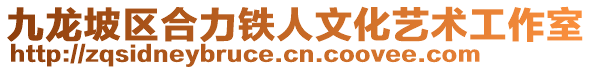 九龙坡区合力铁人文化艺术工作室
http://zqsidneybruce.cn.coovee.com